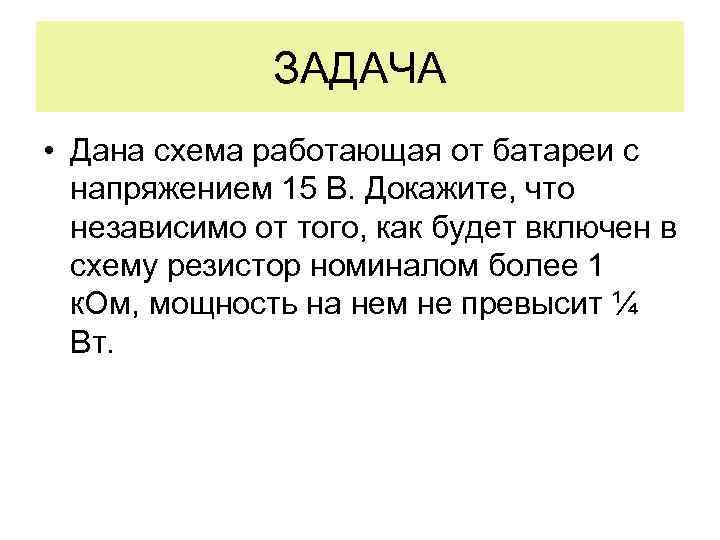 ЗАДАЧА

• Дана схема работающая от батареи с напряжением 15 В. Докажите, что независимо от того, как будет включен в схему резистор номиналом более 1 кОм, мощность на нем не превысит ¼ Вт.